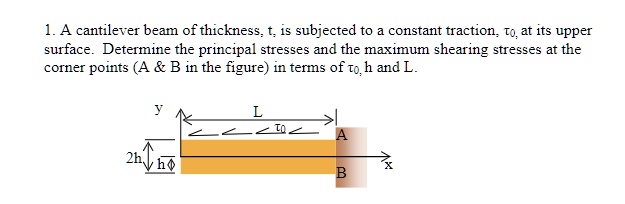 1. A cantilever beam of thickness, t, is subjected to a constant traction, $\tau_0$, at its upper surface. Determine the principal stresses and the maximum shearing stresses at the corner points (A & B in the figure) in terms of $\tau_0$, h and L.

y

L

$\tau_0$

A

2h

h

B

x